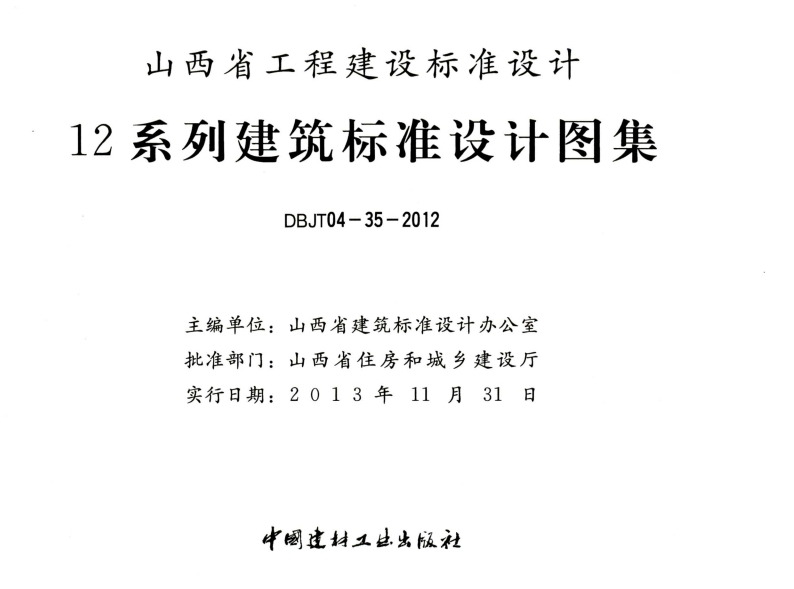 山西省工程建设标准设计

12 系列建筑标准设计图集

DBJT04－35－2012

主编单位：山西省建筑标准设计办公室
批准部门：山西省住房和城乡建设厅
实行日期：2013 年 11 月 31 日

中国建材工业出版社